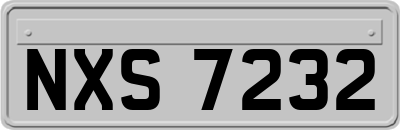 NXS 7232